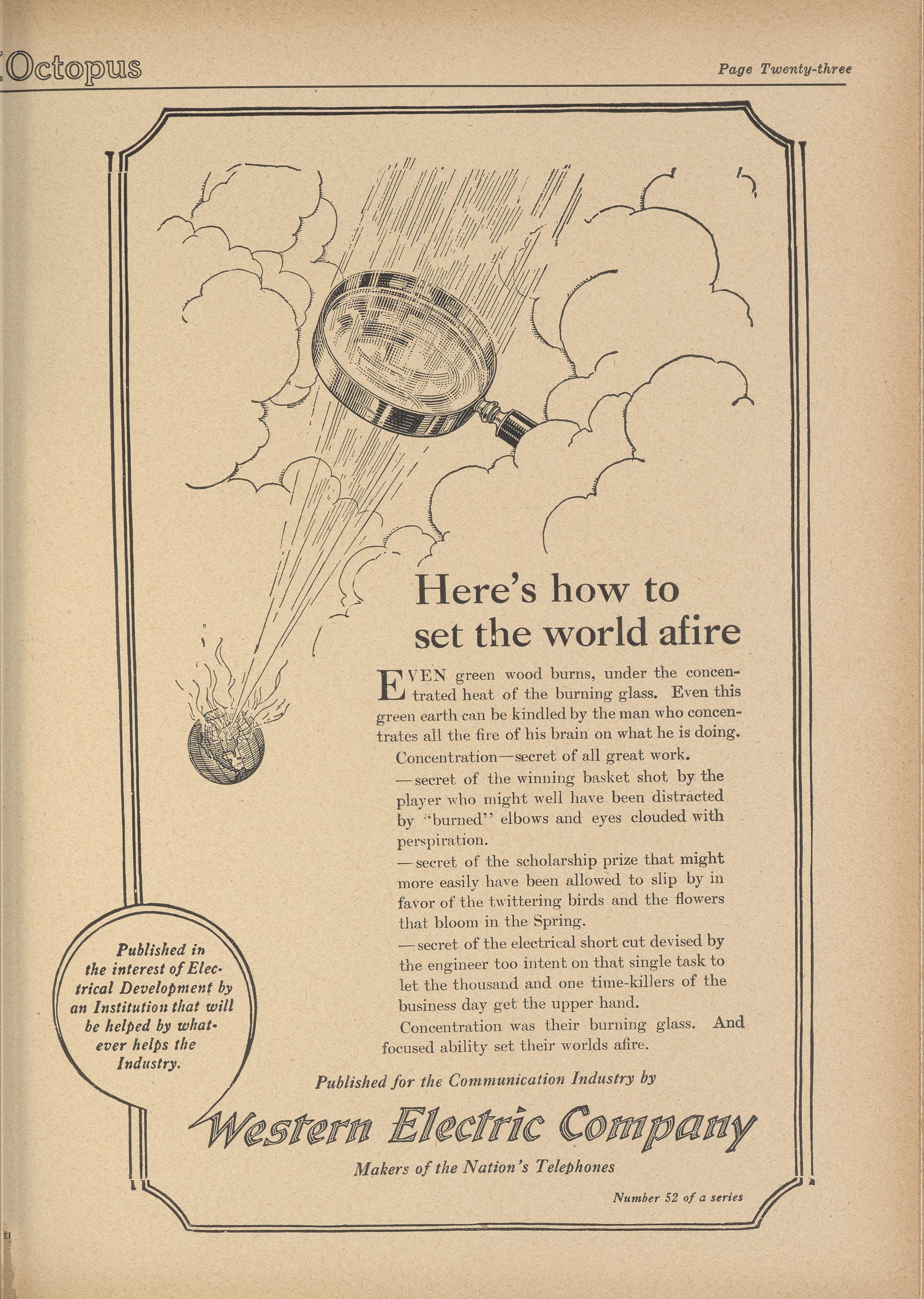 Octopus

Page Twenty-three

Here's how to set the world afire

EVEN green wood burns, under the concentrated heat of the burning glass. Even this green earth can be kindled by the man who concentrates all the fire of his brain on what he is doing.

Concentration—secret of all great work.

—secret of the winning basket shot by the player who might well have been distracted by "burned" elbows and eyes clouded with perspiration.

—secret of the scholarship prize that might more easily have been allowed to slip by in favor of the twittering birds and the flowers that bloom in the Spring.

—secret of the electrical short cut devised by the engineer too intent on that single task to let the thousand and one time-killers of the business day get the upper hand.

Concentration was their burning glass. And focused ability set their worlds afire.

Published in the interest of Electrical Development by an Institution that will be helped by whatever helps the Industry.

Published for the Communication Industry by

Western Electric Company

Makers of the Nation's Telephones

Number 52 of a series